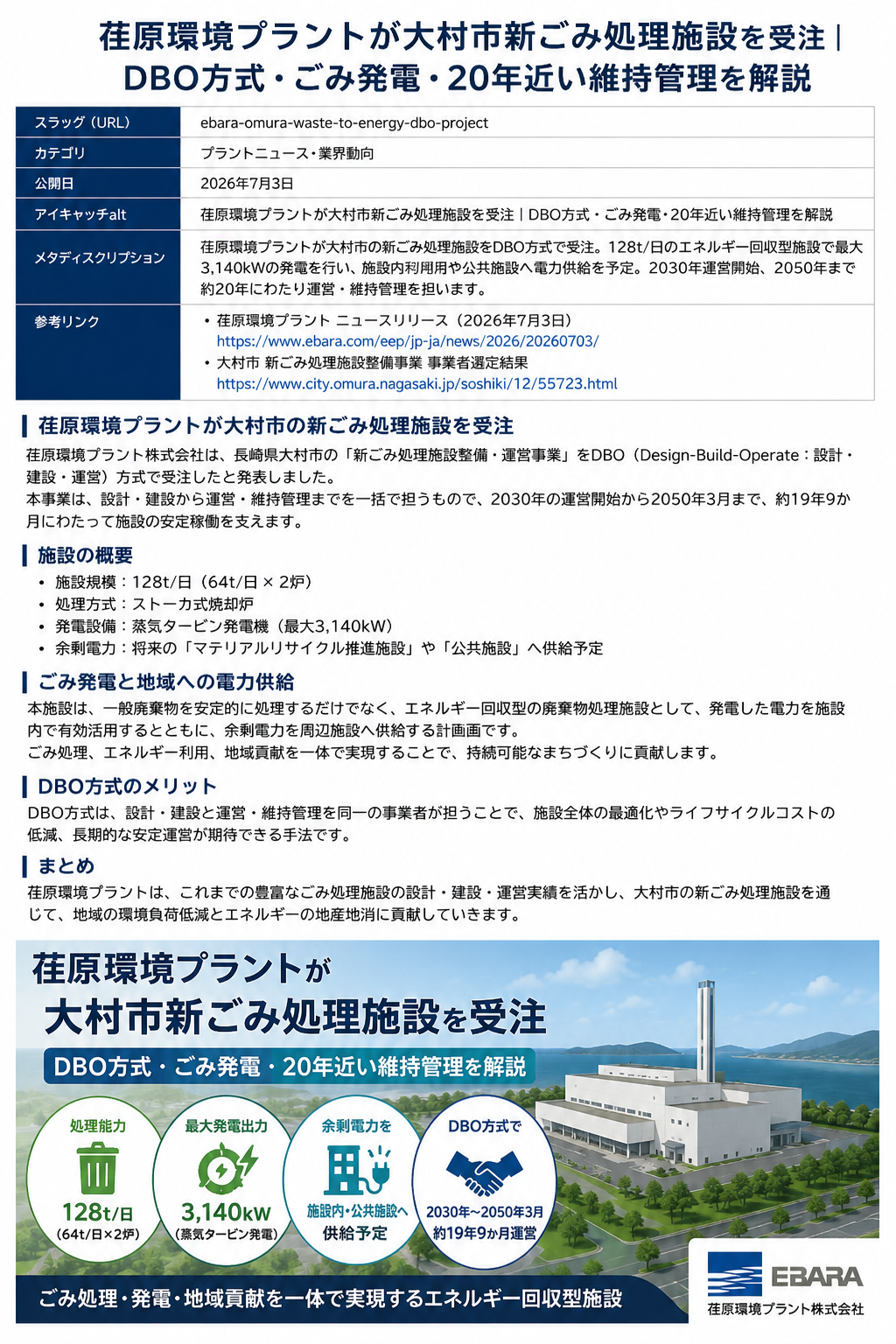 荏原環境プラントが大村市新ごみ処理施設を受注｜DBO方式・ごみ発電・20年近い維持管理を解説

| スラッグ（URL） | ebara-omura-waste-to-energy-dbo-project |
|---|---|
| カテゴリ | プラントニュース・業界動向 |
| 公開日 | 2026年7月3日 |
| アイキャッチalt | 荏原環境プラントが大村市新ごみ処理施設を受注｜DBO方式・ごみ発電・20年近い維持管理を解説 |
| メタディスクリプション | 荏原環境プラントが大村市の新ごみ処理施設をDBO方式で受注。128t/日のエネルギー回収型施設で最大3,140kWの発電を行い、施設内利用用や公共施設へ電力供給を予定。2030年運営開始、2050年まで約20年にわたり運営・維持管理を担います。 |
| 参考リンク | • 荏原環境プラント ニュースリリース（2026年7月3日） https://www.ebara.com/eep/jp-ja/news/2026/20260703/ • 大村市 新ごみ処理施設整備事業 事業者選定結果 https://www.city.omura.nagasaki.jp/soshiki/12/55723.html |

荏原環境プラントが大村市の新ごみ処理施設を受注

荏原環境プラント株式会社は、長崎県大村市の「新ごみ処理施設整備・運営事業」をDBO（Design-Build-Operate：設計・建設・運営）方式で受注したと発表しました。
本事業は、設計・建設から運営・維持管理までを一括で担うもので、2030年の運営開始から2050年3月まで、約19年9か月にわたって施設の安定稼働を支えます。

施設の概要

• 施設規模：128t/日（64t/日 × 2炉）
• 処理方式：ストーカ式焼却炉
• 発電設備：蒸気タービン発電機（最大3,140kW）
• 余剰電力：将来の「マテリアルリサイクル推進施設」や「公共施設」へ供給予定

ごみ発電と地域への電力供給

本施設は、一般廃棄物を安定的に処理するだけでなく、エネルギー回収型の廃棄物処理施設として、発電した電力を施設内で有効活用するとともに、余剰電力を周辺施設へ供給する計画画です。
ごみ処理、エネルギー利用、地域貢献を一体で実現することで、持続可能なまちづくりに貢献します。

DBO方式のメリット

DBO方式は、設計・建設と運営・維持管理を同一の事業者が担うことで、施設全体の最適化やライフサイクルコストの低減、長期的な安定運営が期待できる手法です。

まとめ

荏原環境プラントは、これまでの豊富なごみ処理施設の設計・建設・運営実績を活かし、大村市の新ごみ処理施設を通じて、地域の環境負荷低減とエネルギーの地産地消に貢献していきます。

荏原環境プラントが
大村市新ごみ処理施設を受注
DBO方式・ごみ発電・20年近い維持管理を解説

処理能力
128t/日
(64t/日×2炉)

最大発電出力
3,140kW
(蒸気タービン発電)

余剰電力を
施設内・公共施設へ
供給予定

DBO方式で
2030年〜2050年3月
約19年9か月運営

ごみ処理・発電・地域貢献を一体で実現するエネルギー回収型施設

EBARA
荏原環境プラント株式会社